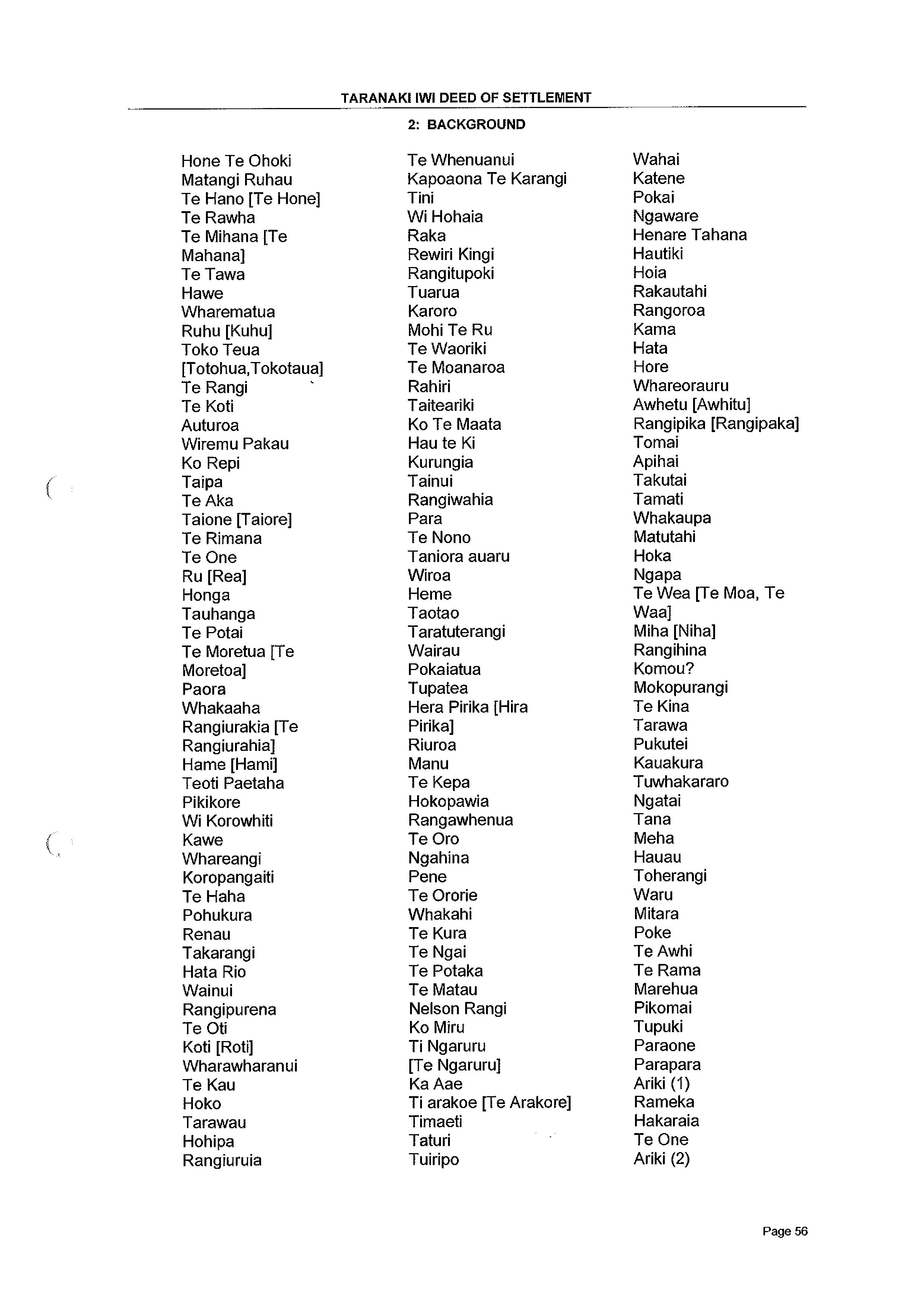 TARANAKI IWI DEED OF SETTLEMENT

2: BACKGROUND

Hone Te Ohoki
Matangi Ruhau
Te Hano [Te Hone]
Te Rawha
Te Mihana [Te Mahana]
Te Tawa
Hawe
Wharematua
Ruhu [Kuhu]
Toko Teua [Totohua,Tokotaua]
Te Rangi
Te Koti
Auturoa
Wiremu Pakau
Ko Repi
Taipa
Te Aka
Taione [Taiore]
Te Rimana
Te One
Ru [Rea]
Honga
Tauhanga
Te Potai
Te Moretua [Te Moretoa]
Paora
Whakaaha
Rangiurakia [Te Rangiurahia]
Hame [Hami]
Teoti Paetaha
Pikikore
Wi Korowhiti
Kawe
Whareangi
Koropangaiti
Te Haha
Pohukura
Renau
Takarangi
Hata Rio
Wainui
Rangipurena
Te Oti
Koti [Roti]
Wharawharanui
Te Kau
Hoko
Tarawau
Hohipa
Rangiuruia

Te Whenuanui
Kapoaona Te Karangi
Tini
Wi Hohaia
Raka
Rewiri Kingi
Rangitupoki
Tuarua
Karoro
Mohi Te Ru
Te Waoriki
Te Moanaroa
Rahiri
Taiteariki
Ko Te Maata
Hau te Ki
Kurungia
Tainui
Rangiwahia
Para
Te Nono
Taniora auaru
Wiroa
Heme
Taotao
Taratuterangi
Wairau
Pokaiatua
Tupatea
Hera Pirika [Hira Pirika]
Riuroa
Manu
Te Kepa
Hokopawia
Rangawhenua
Te Oro
Ngahina
Pene
Te Ororie
Whakahi
Te Kura
Te Ngai
Te Potaka
Te Matau
Nelson Rangi
Ko Miru
Ti Ngaruru [Te Ngaruru]
Ka Aae
Ti arakoe [Te Arakore]
Timaeti
Taturi
Tuiripo

Wahai
Katene
Pokai
Ngaware
Henare Tahana
Hautiki
Hoia
Rakautahi
Rangoroa
Kama
Hata
Hore
Whareorauru
Awhetu [Awhitu]
Rangipika [Rangipaka]
Tomai
Apihai
Takutai
Tamati
Whakaupa
Matutahi
Hoka
Ngapa
Te Wea [Te Moa, Te Waa]
Miha [Niha]
Rangihina
Komou?
Mokopurangi
Te Kina
Tarawa
Pukutei
Kauakura
Tuwhakararo
Ngatai
Tana
Meha
Hauau
Toherangi
Waru
Mitara
Poke
Te Awhi
Te Rama
Marehua
Pikomai
Tupuki
Paraone
Parapara
Ariki (1)
Rameka
Hakaraia
Te One
Ariki (2)

Page 56